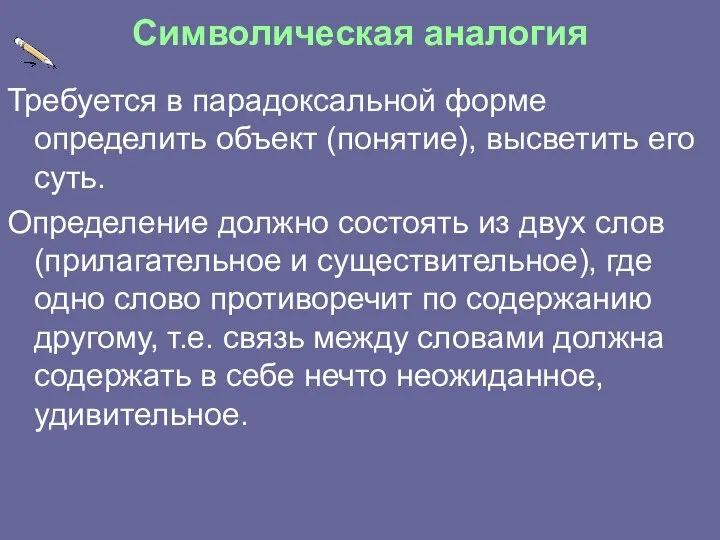 Символическая аналогия

Требуется в парадоксальной форме определить объект (понятие), высветить его суть.

Определение должно состоять из двух слов (прилагательное и существительное), где одно слово противоречит по содержанию другому, т.е. связь между словами должна содержать в себе нечто неожиданное, удивительное.